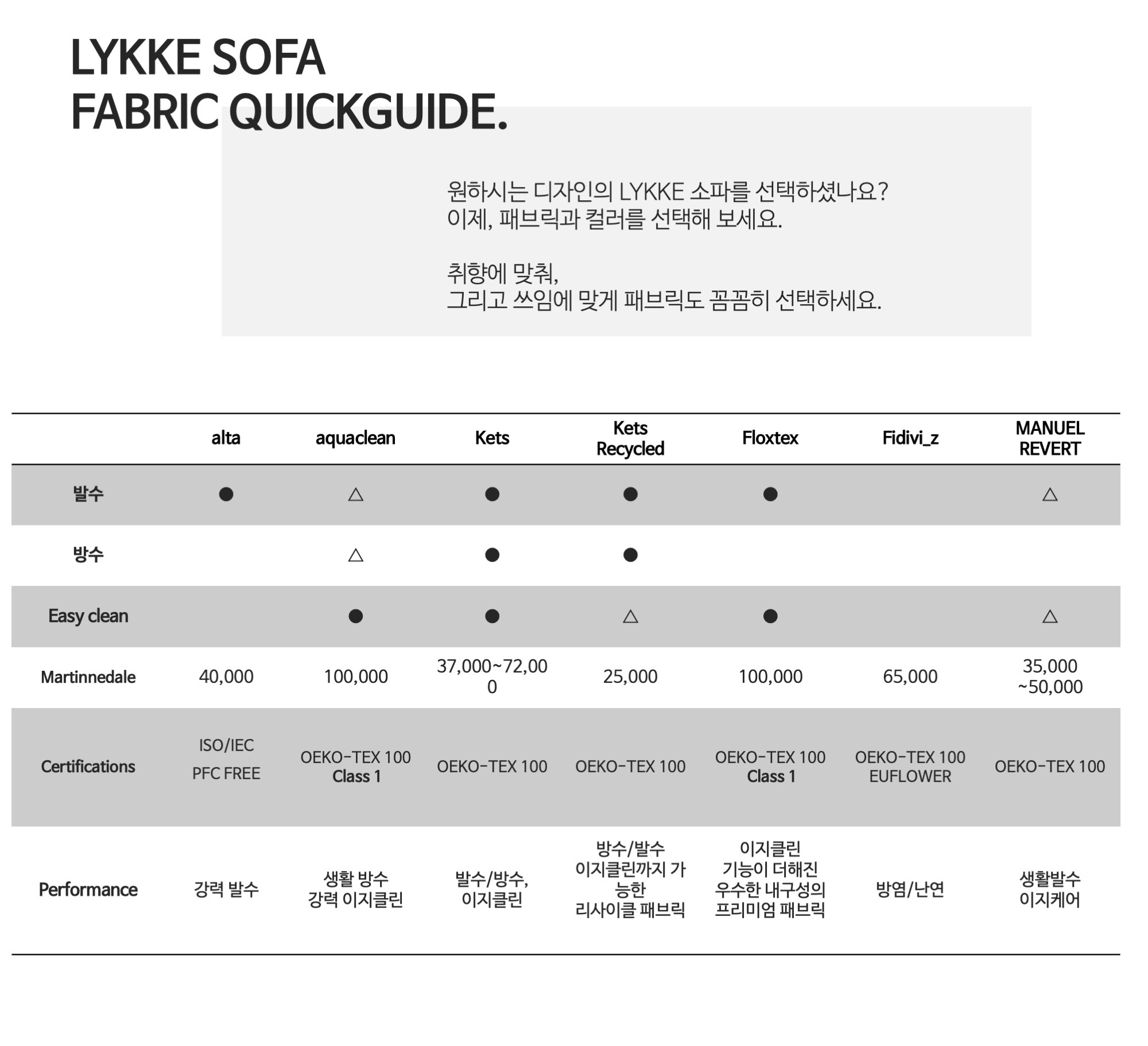 LYKKE SOFA
FABRIC QUICKGUIDE.

원하시는 디자인의 LYKKE 소파를 선택하셨나요?
이제, 패브릭과 컬러를 선택해 보세요.

취향에 맞춰,
그리고 쓰임에 맞게 패브릭도 꼼꼼히 선택하세요.

| | alta | aquaclean | Kets | Kets Recycled | Floxtex | Fidivi_z | MANUEL REVERT |
|---|---|---|---|---|---|---|---|
| 발수 | ● | △ | ● | ● | ● | | △ |
| 방수 | | △ | ● | ● | | | |
| Easy clean | | ● | ● | △ | ● | | △ |
| Martinnedale | 40,000 | 100,000 | 37,000~72,000 | 25,000 | 100,000 | 65,000 | 35,000 ~50,000 |
| Certifications | ISO/IEC PFC FREE | OEKO-TEX 100 Class 1 | OEKO-TEX 100 | OEKO-TEX 100 | OEKO-TEX 100 Class 1 | OEKO-TEX 100 EUFLOWER | OEKO-TEX 100 |
| Performance | 강력 발수 | 생활 방수 강력 이지클린 | 발수/방수, 이지클린 | 방수/발수 이지클린까지 가능한 리사이클 패브릭 | 이지클린 기능이 더해진 우수한 내구성의 프리미엄 패브릭 | 방염/난연 | 생활발수 이지케어 |